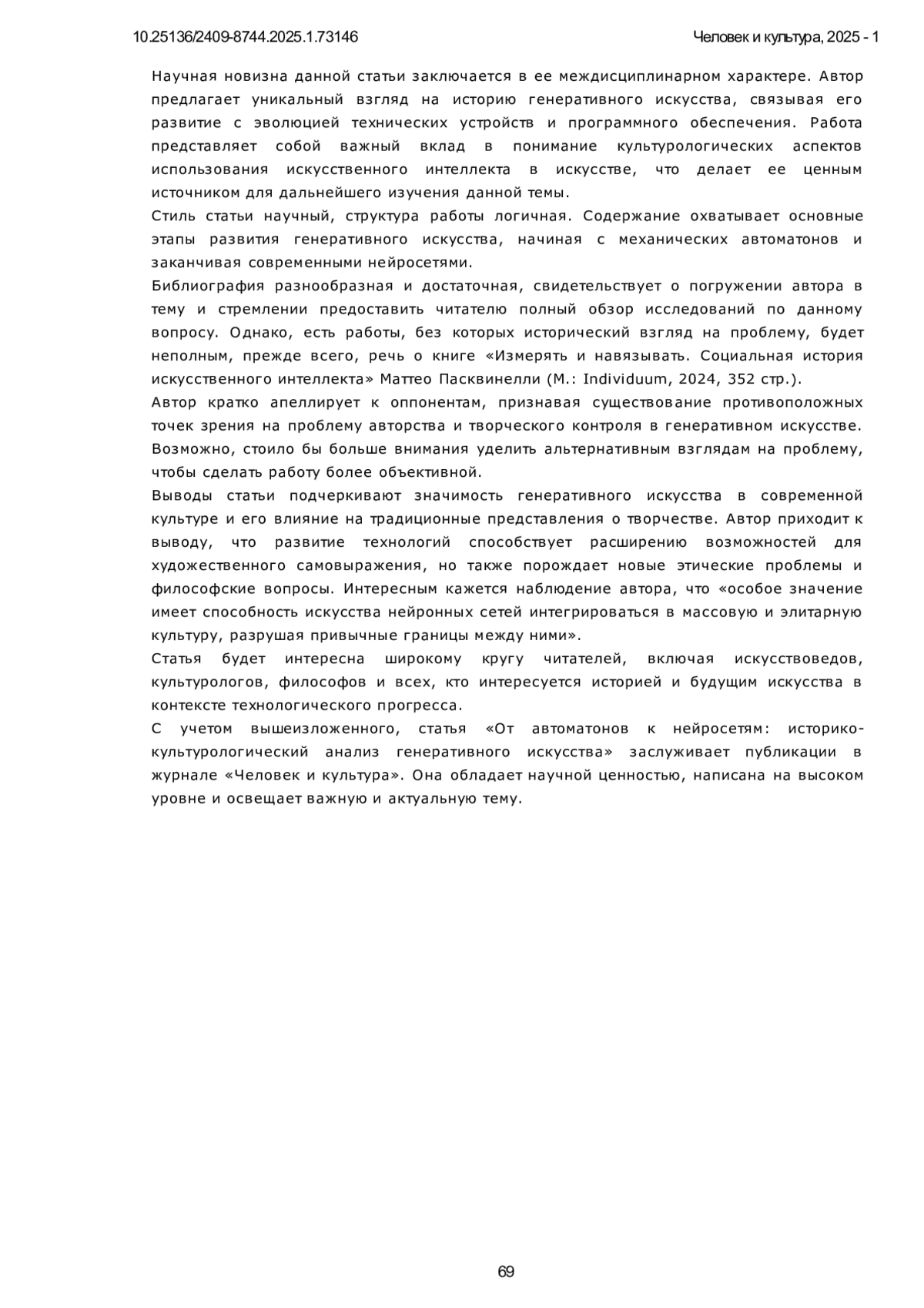 10.25136/2409-8744.2025.1.73146

Человек и культура, 2025 - 1

Научная новизна данной статьи заключается в ее междисциплинарном характере. Автор предлагает уникальный взгляд на историю генеративного искусства, связывая его развитие с эволюцией технических устройств и программного обеспечения. Работа представляет собой важный вклад в понимание культурологических аспектов использования искусственного интеллекта в искусстве, что делает ее ценным источником для дальнейшего изучения данной темы.

Стиль статьи научный, структура работы логичная. Содержание охватывает основные этапы развития генеративного искусства, начиная с механических автоматонов и заканчивая современными нейросетями.

Библиография разнообразная и достаточная, свидетельствует о погружении автора в тему и стремлении предоставить читателю полный обзор исследований по данному вопросу. Однако, есть работы, без которых исторический взгляд на проблему, будет неполным, прежде всего, речь о книге «Измерять и навязывать. Социальная история искусственного интеллекта» Маттео Пасквинелли (М.: Individuum, 2024, 352 стр.).

Автор кратко апеллирует к оппонентам, признавая существование противоположных точек зрения на проблему авторства и творческого контроля в генеративном искусстве. Возможно, стоило бы больше внимания уделить альтернативным взглядам на проблему, чтобы сделать работу более объективной.

Выводы статьи подчеркивают значимость генеративного искусства в современной культуре и его влияние на традиционные представления о творчестве. Автор приходит к выводу, что развитие технологий способствует расширению возможностей для художественного самовыражения, но также порождает новые этические проблемы и философские вопросы. Интересным кажется наблюдение автора, что «особое значение имеет способность искусства нейронных сетей интегрироваться в массовую и элитарную культуру, разрушая привычные границы между ними».

Статья будет интересна широкому кругу читателей, включая искусствоведов, культурологов, философов и всех, кто интересуется историей и будущим искусства в контексте технологического прогресса.

С учетом вышеизложенного, статья «От автоматонов к нейросетям: историко-культурологический анализ генеративного искусства» заслуживает публикации в журнале «Человек и культура». Она обладает научной ценностью, написана на высоком уровне и освещает важную и актуальную тему.

69